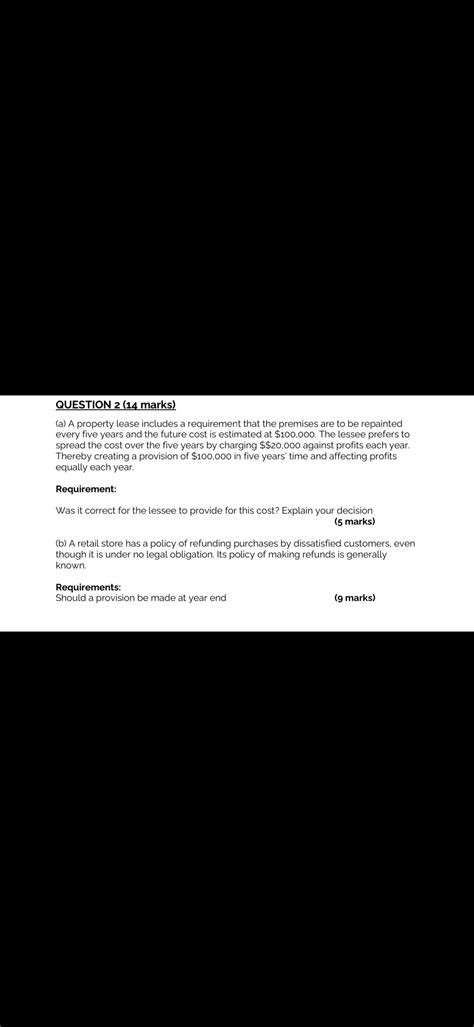 QUESTION 2 (14 marks)

(a) A property lease includes a requirement that the premises are to be repainted every five years and the future cost is estimated at \$100,000. The lessee prefers to spread the cost over the five years by charging \$\$20,000 against profits each year. Thereby creating a provision of \$100,000 in five years' time and affecting profits equally each year.

Requirement:

Was it correct for the lessee to provide for this cost? Explain your decision
(5 marks)

(b) A retail store has a policy of refunding purchases by dissatisfied customers, even though it is under no legal obligation. Its policy of making refunds is generally known.

Requirements:
Should a provision be made at year end (9 marks)